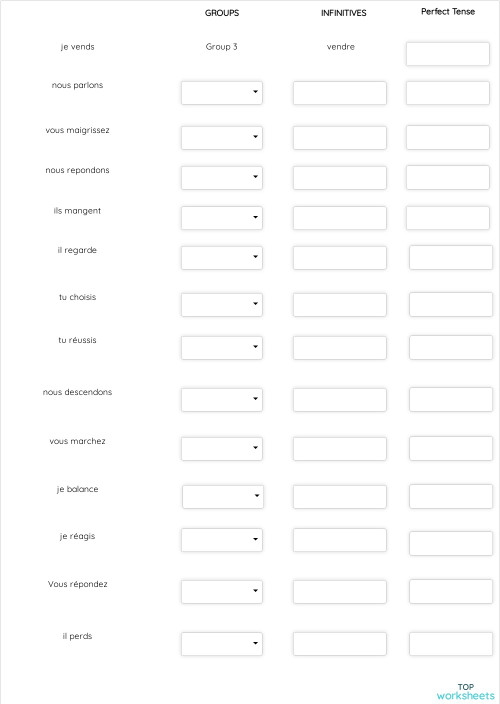 | | GROUPS | INFINITIVES | Perfect Tense |
|---|---|---|---|
| je vends | Group 3 | vendre | |
| nous parlons | | | |
| vous maigrissez | | | |
| nous repondons | | | |
| ils mangent | | | |
| il regarde | | | |
| tu choisis | | | |
| tu réussis | | | |
| nous descendons | | | |
| vous marchez | | | |
| je balance | | | |
| je réagis | | | |
| Vous répondez | | | |
| il perds | | | |

TOP
worksheets